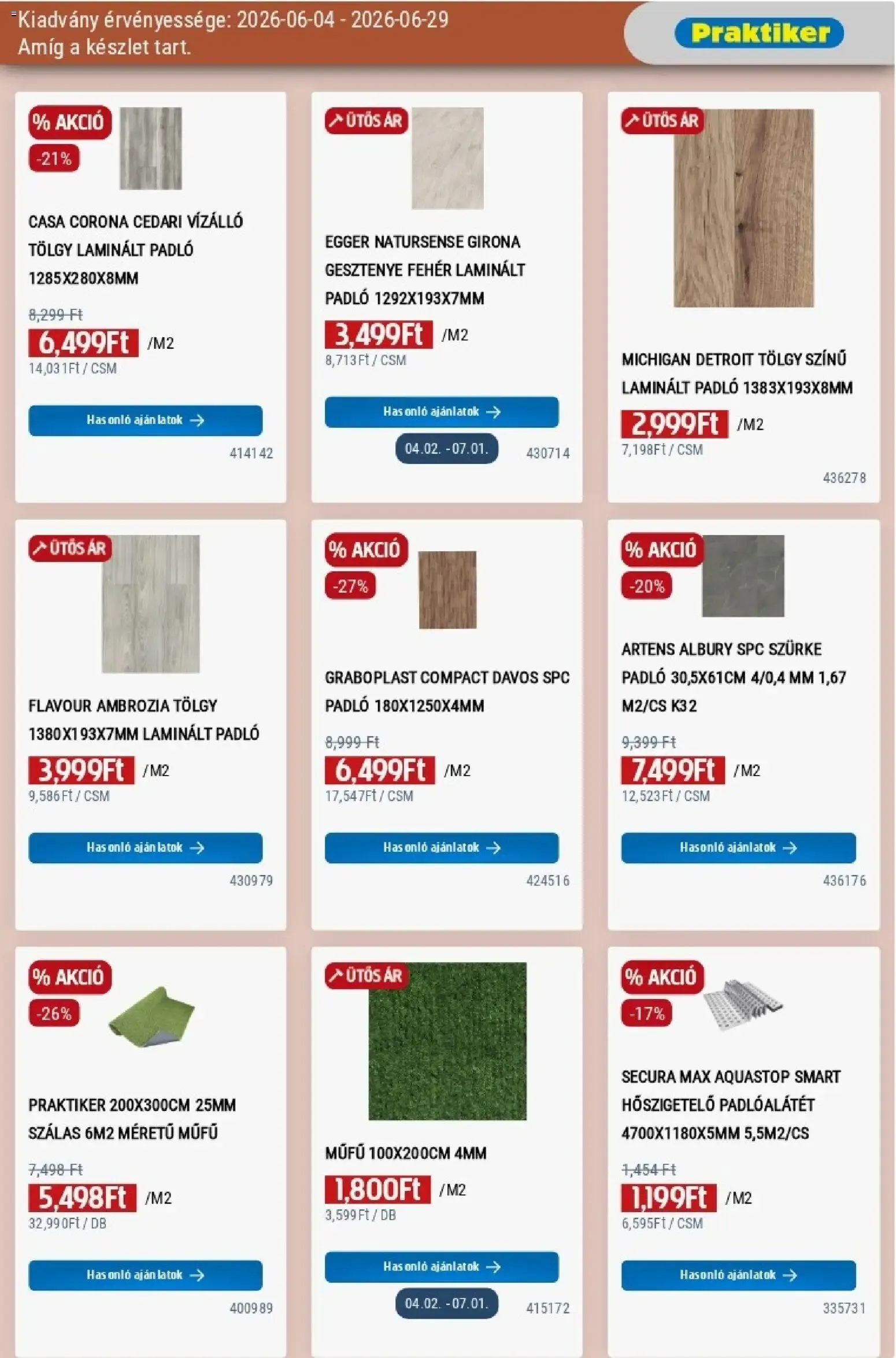 Kiadvány érvényessége: 2026-06-04 - 2026-06-29
Amíg a készlet tart.

Praktiker

% AKCIÓ
-21%
CASA CORONA CEDARI VÍZÁLLÓ TÖLGY LAMINÁLT PADLÓ 1285X280X8MM
8,299 Ft
6,499Ft /M2
14,031Ft / CSM
Hasonló ajánlatok
414142

ÜTŐS ÁR
EGGER NATURSENSE GIRONA GESZTENYE FEHÉR LAMINÁLT PADLÓ 1292X193X7MM
3,499Ft /M2
8,713Ft / CSM
Hasonló ajánlatok
04.02. - 07.01.
430714

ÜTŐS ÁR
MICHIGAN DETROIT TÖLGY SZÍNŰ LAMINÁLT PADLÓ 1383X193X8MM
2,999Ft /M2
7,198Ft / CSM
436278

ÜTŐS ÁR
FLAVOUR AMBROZIA TÖLGY 1380X193X7MM LAMINÁLT PADLÓ
3,999Ft /M2
9,586Ft / CSM
Hasonló ajánlatok
430979

% AKCIÓ
-27%
GRABOPLAST COMPACT DAVOS SPC PADLÓ 180X1250X4MM
8,999 Ft
6,499Ft /M2
17,547Ft / CSM
Hasonló ajánlatok
424516

% AKCIÓ
-20%
ARTENS ALBURY SPC SZÜRKE PADLÓ 30,5X61CM 4/0,4 MM 1,67 M2/CS K32
9,399 Ft
7,499Ft /M2
12,523Ft / CSM
Hasonló ajánlatok
436176

% AKCIÓ
-26%
PRAKTIKER 200X300CM 25MM SZÁLAS 6M2 MÉRETŰ MŰFŰ
7,498 Ft
5,498Ft /M2
32,990Ft / DB
Hasonló ajánlatok
400989

ÜTŐS ÁR
MŰFŰ 100X200CM 4MM
1,800Ft /M2
3,599Ft / DB
Hasonló ajánlatok
04.02. - 07.01.
415172

% AKCIÓ
-17%
SECURA MAX AQUASTOP SMART HŐSZIGETELŐ PADLÓALÁTÉT 4700X1180X5MM 5,5M2/CS
1,454 Ft
1,199Ft /M2
6,595Ft / CSM
Hasonló ajánlatok
335731